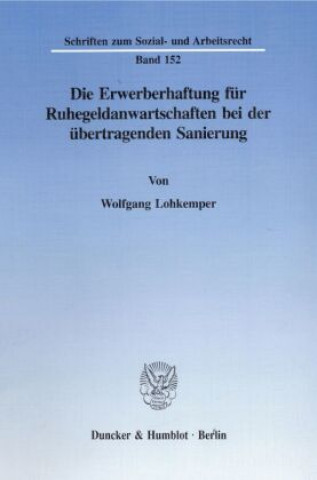 Schriften zum Sozial- und Arbeitsrecht
Band 152

Die Erwerberhaftung für Ruhegeldanwartschaften bei der übertragenden Sanierung

Von
Wolfgang Lohkemper

Duncker & Humblot · Berlin